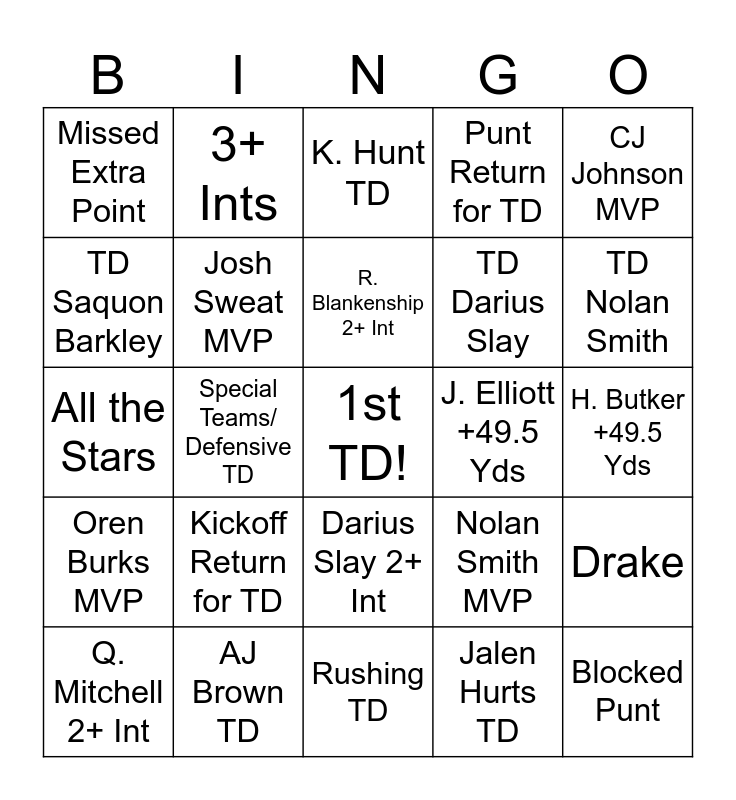 | B | I | N | G | O |
|---|---|---|---|---|
| Missed Extra Point | 3+ Ints | K. Hunt TD | Punt Return for TD | CJ Johnson MVP |
| TD Saquon Barkley | Josh Sweat MVP | R. Blankenship 2+ Int | TD Darius Slay | TD Nolan Smith |
| All the Stars | Special Teams/ Defensive TD | 1st TD! | J. Elliott +49.5 Yds | H. Butker +49.5 Yds |
| Oren Burks MVP | Kickoff Return for TD | Darius Slay 2+ Int | Nolan Smith MVP | Drake |
| Q. Mitchell 2+ Int | AJ Brown TD | Rushing TD | Jalen Hurts TD | Blocked Punt |